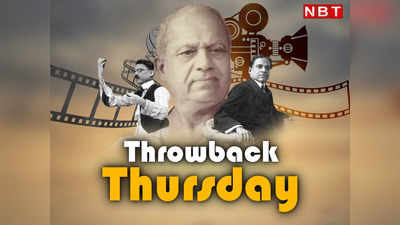 NBT

Throwback
Thursday